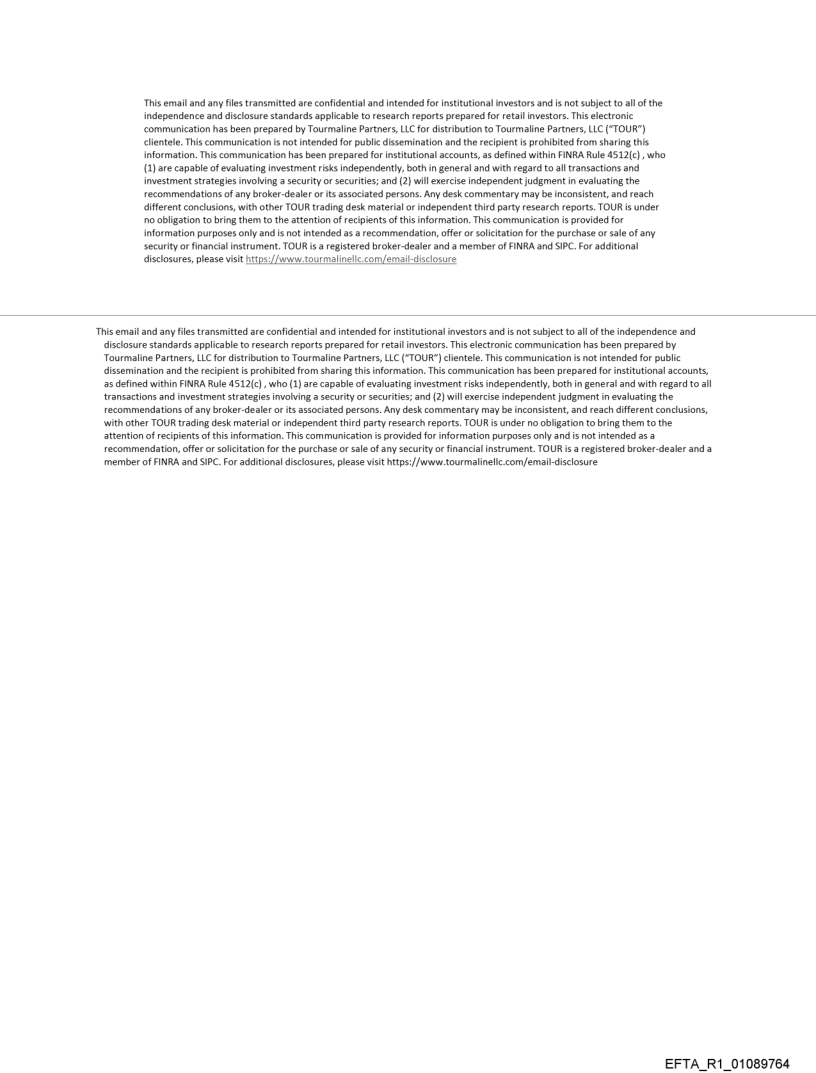 This email and any files transmitted are confidential and intended for institutional investors and is not subject to all of the independence and disclosure standards applicable to research reports prepared for retail investors. This electronic communication has been prepared by Tourmaline Partners, LLC for distribution to Tourmaline Partners, LLC ("TOUR") clientele. This communication is not intended for public dissemination and the recipient is prohibited from sharing this information. This communication has been prepared for institutional accounts, as defined within FINRA Rule 4512(c) , who (1) are capable of evaluating investment risks independently, both in general and with regard to all transactions and investment strategies involving a security or securities; and (2) will exercise independent judgment in evaluating the recommendations of any broker-dealer or its associated persons. Any desk commentary may be inconsistent, and reach different conclusions, with other TOUR trading desk material or independent third party research reports. TOUR is under no obligation to bring them to the attention of recipients of this information. This communication is provided for information purposes only and is not intended as a recommendation, offer or solicitation for the purchase or sale of any security or financial instrument. TOUR is a registered broker-dealer and a member of FINRA and SIPC. For additional disclosures, please visit https://www.tourmalinellc.com/email-disclosure

This email and any files transmitted are confidential and intended for institutional investors and is not subject to all of the independence and disclosure standards applicable to research reports prepared for retail investors. This electronic communication has been prepared by Tourmaline Partners, LLC for distribution to Tourmaline Partners, LLC ("TOUR") clientele. This communication is not intended for public dissemination and the recipient is prohibited from sharing this information. This communication has been prepared for institutional accounts, as defined within FINRA Rule 4512(c) , who (1) are capable of evaluating investment risks independently, both in general and with regard to all transactions and investment strategies involving a security or securities; and (2) will exercise independent judgment in evaluating the recommendations of any broker-dealer or its associated persons. Any desk commentary may be inconsistent, and reach different conclusions, with other TOUR trading desk material or independent third party research reports. TOUR is under no obligation to bring them to the attention of recipients of this information. This communication is provided for information purposes only and is not intended as a recommendation, offer or solicitation for the purchase or sale of any security or financial instrument. TOUR is a registered broker-dealer and a member of FINRA and SIPC. For additional disclosures, please visit https://www.tourmalinellc.com/email-disclosure

EFTA_R1_01089764